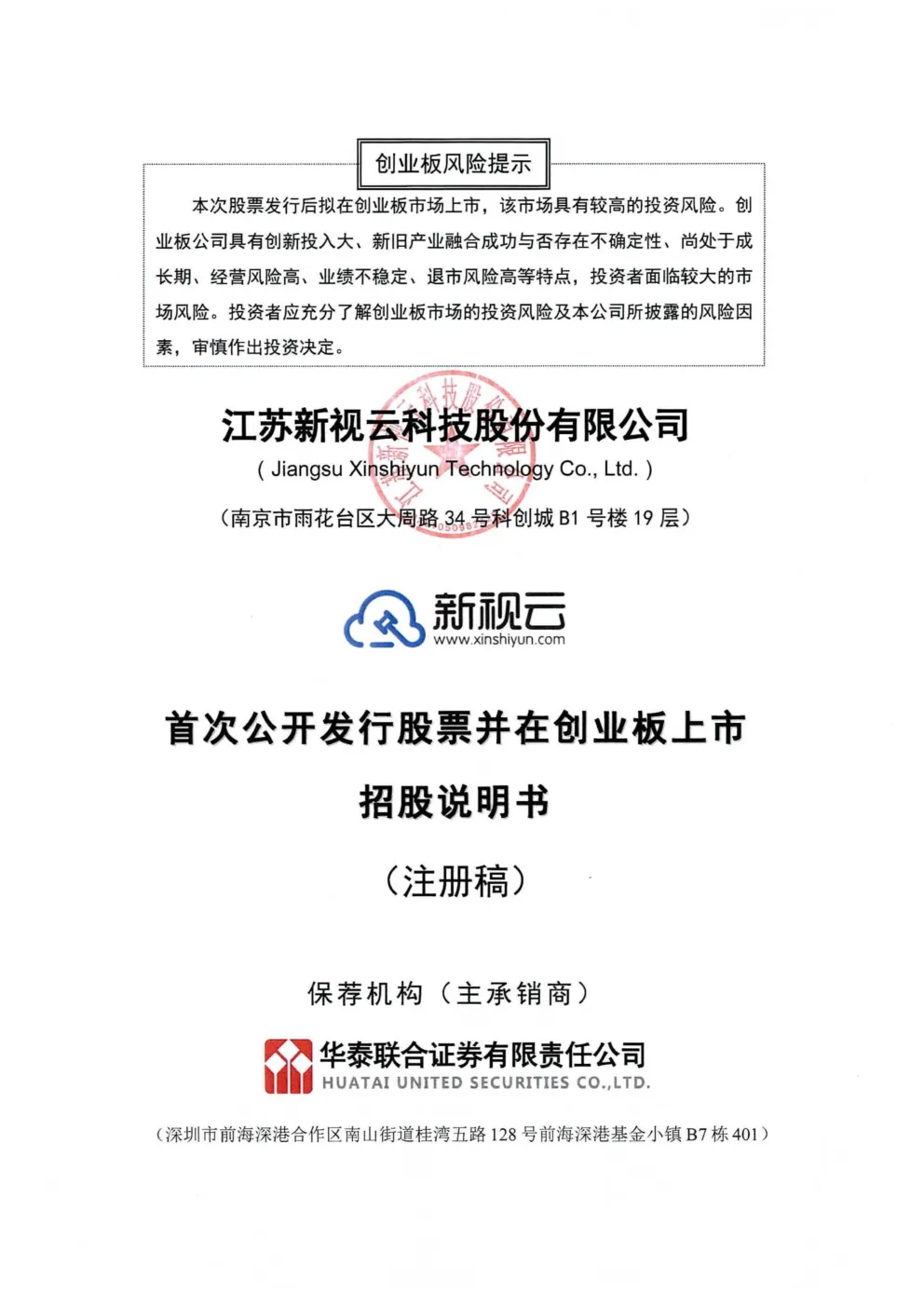 创业板风险提示

本次股票发行后拟在创业板市场上市，该市场具有较高的投资风险。创业板公司具有创新投入大、新旧产业融合成功与否存在不确定性、尚处于成长期、经营风险高、业绩不稳定、退市风险高等特点，投资者面临较大的市场风险。投资者应充分了解创业板市场的投资风险及本公司所披露的风险因素，审慎作出投资决定。

江苏新视云科技股份有限公司

( Jiangsu Xinshiyun Technology Co., Ltd. )

（南京市雨花台区大周路 34 号科创城 B1 号楼 19 层）

新视云
www.xinshiyun.com

首次公开发行股票并在创业板上市

招股说明书

（注册稿）

保荐机构（主承销商）

华泰联合证券有限责任公司
HUATAI UNITED SECURITIES CO.,LTD.

（深圳市前海深港合作区南山街道桂湾五路 128 号前海深港基金小镇 B7 栋 401）